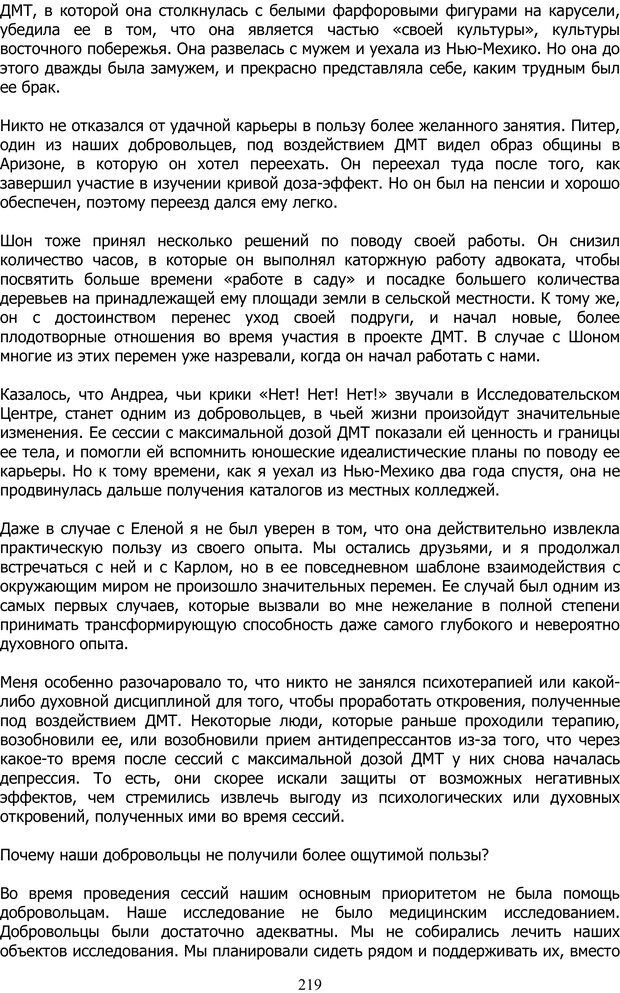 ДМТ, в которой она столкнулась с белыми фарфоровыми фигурами на карусели, убедила ее в том, что она является частью «своей культуры», культуры восточного побережья. Она развелась с мужем и уехала из Нью-Мехико. Но она до этого дважды была замужем, и прекрасно представляла себе, каким трудным был ее брак.

Никто не отказался от удачной карьеры в пользу более желанного занятия. Питер, один из наших добровольцев, под воздействием ДМТ видел образ общины в Аризоне, в которую он хотел переехать. Он переехал туда после того, как завершил участие в изучении кривой доза-эффект. Но он был на пенсии и хорошо обеспечен, поэтому переезд дался ему легко.

Шон тоже принял несколько решений по поводу своей работы. Он снизил количество часов, в которые он выполнял каторжную работу адвоката, чтобы посвятить больше времени «работе в саду» и посадке большего количества деревьев на принадлежащей ему площади земли в сельской местности. К тому же, он с достоинством перенес уход своей подруги, и начал новые, более плодотворные отношения во время участия в проекте ДМТ. В случае с Шоном многие из этих перемен уже назревали, когда он начал работать с нами.

Казалось, что Андреа, чьи крики «Нет! Нет! Нет!» звучали в Исследовательском Центре, станет одним из добровольцев, в чьей жизни произойдут значительные изменения. Ее сессии с максимальной дозой ДМТ показали ей ценность и границы ее тела, и помогли ей вспомнить юношеские идеалистические планы по поводу ее карьеры. Но к тому времени, как я уехал из Нью-Мехико два года спустя, она не продвинулась дальше получения каталогов из местных колледжей.

Даже в случае с Еленой я не был уверен в том, что она действительно извлекла практическую пользу из своего опыта. Мы остались друзьями, и я продолжал встречаться с ней и с Карлом, но в ее повседневном шаблоне взаимодействия с окружающим миром не произошло значительных перемен. Ее случай был одним из самых первых случаев, которые вызвали во мне нежелание в полной степени принимать трансформирующую способность даже самого глубокого и невероятно духовного опыта.

Меня особенно разочаровало то, что никто не занялся психотерапией или какой-либо духовной дисциплиной для того, чтобы проработать откровения, полученные под воздействием ДМТ. Некоторые люди, которые раньше проходили терапию, возобновили ее, или возобновили прием антидепрессантов из-за того, что через какое-то время после сессий с максимальной дозой ДМТ у них снова началась депрессия. То есть, они скорее искали защиты от возможных негативных эффектов, чем стремились извлечь выгоду из психологических или духовных откровений, полученных ими во время сессий.

Почему наши добровольцы не получили более ощутимой пользы?

Во время проведения сессий нашим основным приоритетом не была помощь добровольцам. Наше исследование не было медицинским исследованием. Добровольцы были достаточно адекватны. Мы не собирались лечить наших объектов исследования. Мы планировали сидеть рядом и поддерживать их, вместо

219